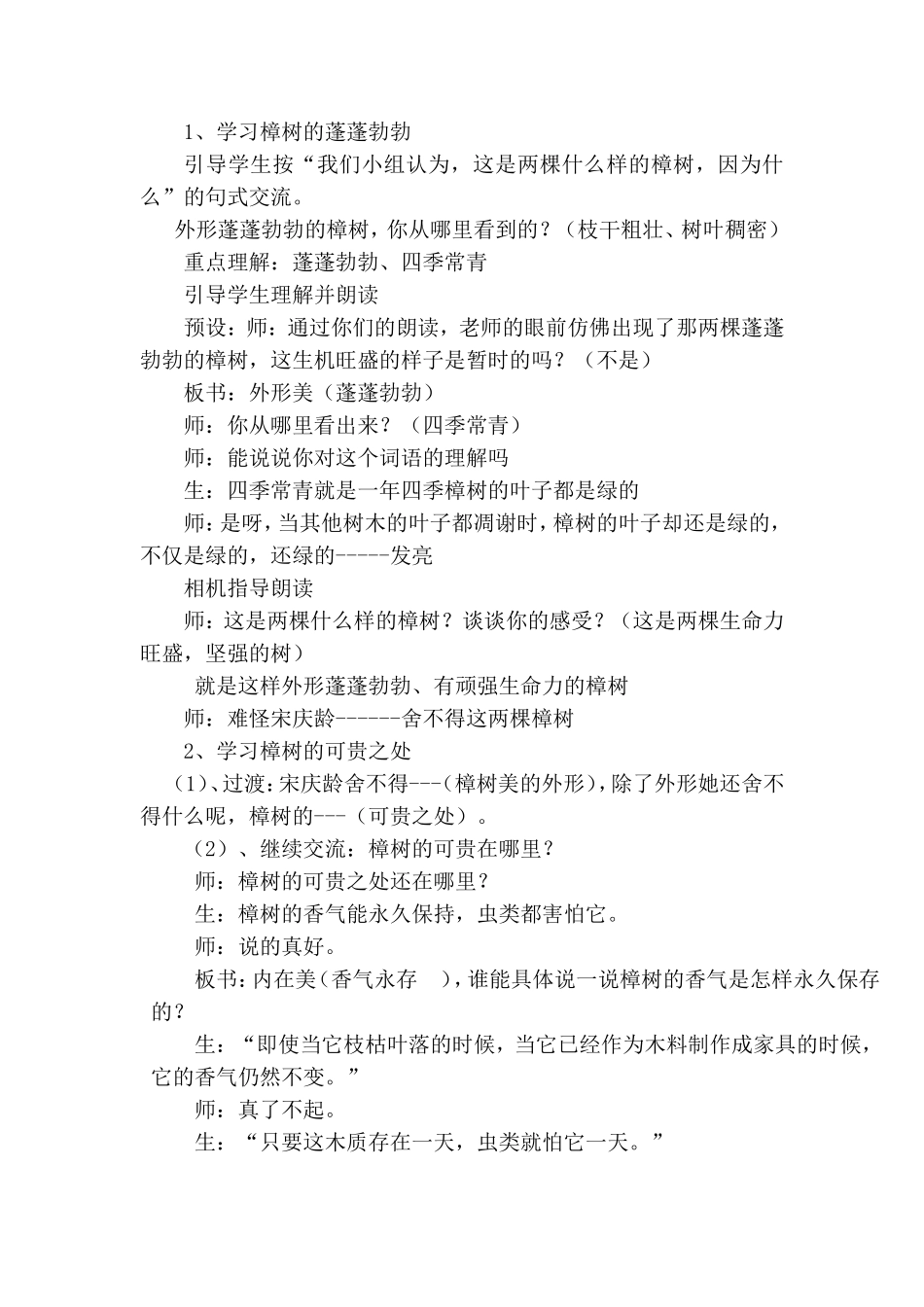 1、学习樟树的蓬蓬勃勃

引导学生按“我们小组认为，这是两棵什么样的樟树，因为什么”的句式交流。

外形蓬蓬勃勃的樟树，你从哪里看到的？（枝干粗壮、树叶稠密）

重点理解：蓬蓬勃勃、四季常青

引导学生理解并朗读

预设：师：通过你们的朗读，老师的眼前仿佛出现了那两棵蓬蓬勃勃的樟树，这生机旺盛的样子是暂时的吗？（不是）

板书：外形美（蓬蓬勃勃）

师：你从哪里看出来？（四季常青）

师：能说说你对这个词语的理解吗

生：四季常青就是一年四季樟树的叶子都是绿的

师：是呀，当其他树木的叶子都凋谢时，樟树的叶子却还是绿的，不仅是绿的，还绿的-----发亮

相机指导朗读

师：这是两棵什么样的樟树？谈谈你的感受？（这是两棵生命力旺盛，坚强的树）

就是这样外形蓬蓬勃勃、有顽强生命力的樟树

师：难怪宋庆龄------舍不得这两棵樟树

2、学习樟树的可贵之处

（1)、过渡：宋庆龄舍不得---(樟树美的外形)，除了外形她还舍不得什么呢，樟树的---（可贵之处）。

（2）、继续交流：樟树的可贵在哪里？

师：樟树的可贵之处还在哪里？

生：樟树的香气能永久保持，虫类都害怕它。

师：说的真好。

板书：内在美（香气永存 ），谁能具体说一说樟树的香气是怎样永久保存的？

生：“即使当它枝枯叶落的时候，当它已经作为木料制作成家具的时候，它的香气仍然不变。”

师：真了不起。

生：“只要这木质存在一天，虫类就怕它一天。”